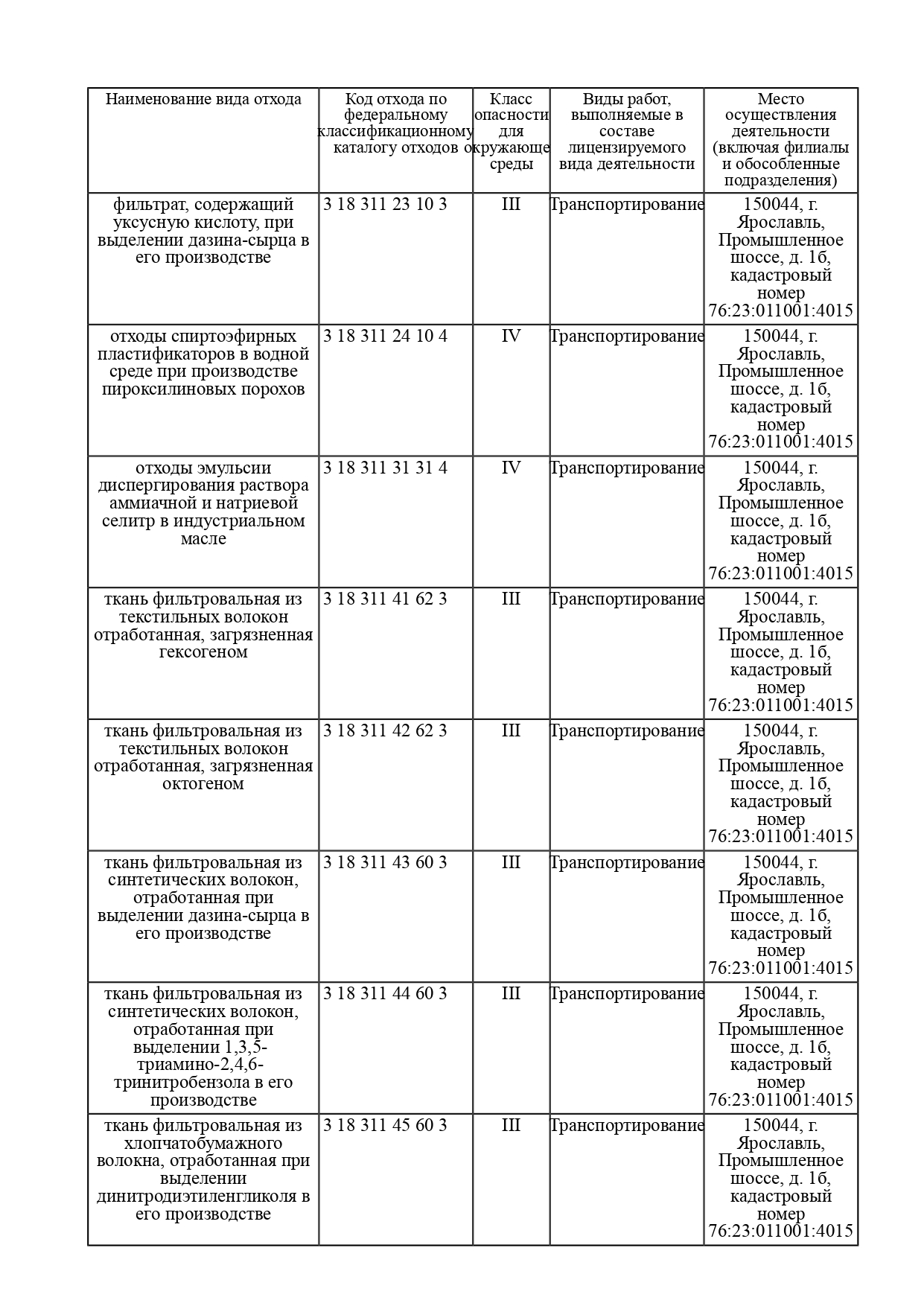 | Наименование вида отхода | Код отхода по федеральному классификационному каталогу отходов | Класс опасности для окружающе среды | Виды работ, выполняемые в составе лицензируемого вида деятельности | Место осуществления деятельности (включая филиалы и обособленные подразделения) |
|---|---|---|---|---|
| фильтрат, содержащий уксусную кислоту, при выделении дазина-сырца в его производстве | 3 18 311 23 10 3 | III | Транспортирование | 150044, г. Ярославль, Промышленное шоссе, д. 1б, кадастровый номер 76:23:011001:4015 |
| отходы спиртоэфирных пластификаторов в водной среде при производстве пироксилиновых порохов | 3 18 311 24 10 4 | IV | Транспортирование | 150044, г. Ярославль, Промышленное шоссе, д. 1б, кадастровый номер 76:23:011001:4015 |
| отходы эмульсии диспергирования раствора аммиачной и натриевой селитр в индустриальном масле | 3 18 311 31 31 4 | IV | Транспортирование | 150044, г. Ярославль, Промышленное шоссе, д. 1б, кадастровый номер 76:23:011001:4015 |
| ткань фильтровальная из текстильных волокон отработанная, загрязненная гексогеном | 3 18 311 41 62 3 | III | Транспортирование | 150044, г. Ярославль, Промышленное шоссе, д. 1б, кадастровый номер 76:23:011001:4015 |
| ткань фильтровальная из текстильных волокон отработанная, загрязненная октогеном | 3 18 311 42 62 3 | III | Транспортирование | 150044, г. Ярославль, Промышленное шоссе, д. 1б, кадастровый номер 76:23:011001:4015 |
| ткань фильтровальная из синтетических волокон, отработанная при выделении дазина-сырца в его производстве | 3 18 311 43 60 3 | III | Транспортирование | 150044, г. Ярославль, Промышленное шоссе, д. 1б, кадастровый номер 76:23:011001:4015 |
| ткань фильтровальная из синтетических волокон, отработанная при выделении 1,3,5-триамино-2,4,6-тринитробензола в его производстве | 3 18 311 44 60 3 | III | Транспортирование | 150044, г. Ярославль, Промышленное шоссе, д. 1б, кадастровый номер 76:23:011001:4015 |
| ткань фильтровальная из хлопчатобумажного волокна, отработанная при выделении динитродиэтиленгликоля в его производстве | 3 18 311 45 60 3 | III | Транспортирование | 150044, г. Ярославль, Промышленное шоссе, д. 1б, кадастровый номер 76:23:011001:4015 |